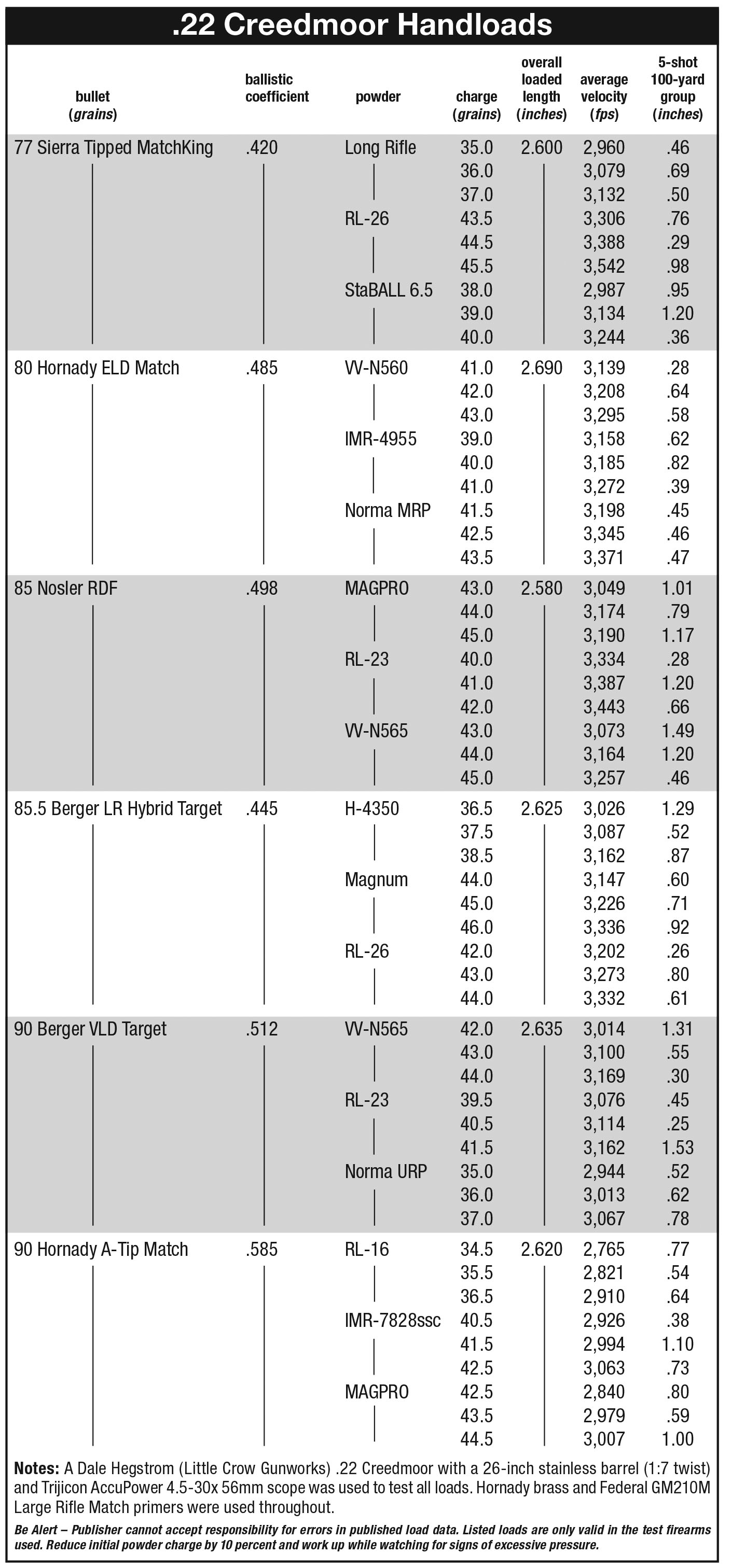 .22 Creedmoor Handloads

| bullet (grains) | ballistic coefficient | powder | charge (grains) | overall loaded length (inches) | average velocity (fps) | 5-shot 100-yard group (inches) |
|---|---|---|---|---|---|---|
| 77 Sierra Tipped MatchKing | .420 | Long Rifle | 35.0 | 2.600 | 2,960 | .46 |
| | | | 36.0 | | 3,079 | .69 |
| | | | 37.0 | | 3,132 | .50 |
| | | RL-26 | 43.5 | | 3,306 | .76 |
| | | | 44.5 | | 3,388 | .29 |
| | | | 45.5 | | 3,542 | .98 |
| | | StaBALL 6.5 | 38.0 | | 2,987 | .95 |
| | | | 39.0 | | 3,134 | 1.20 |
| | | | 40.0 | | 3,244 | .36 |
| 80 Hornady ELD Match | .485 | VV-N560 | 41.0 | 2.690 | 3,139 | .28 |
| | | | 42.0 | | 3,208 | .64 |
| | | | 43.0 | | 3,295 | .58 |
| | | IMR-4955 | 39.0 | | 3,158 | .62 |
| | | | 40.0 | | 3,185 | .82 |
| | | | 41.0 | | 3,272 | .39 |
| | | Norma MRP | 41.5 | | 3,198 | .45 |
| | | | 42.5 | | 3,345 | .46 |
| | | | 43.5 | | 3,371 | .47 |
| 85 Nosler RDF | .498 | MAGPRO | 43.0 | 2.580 | 3,049 | 1.01 |
| | | | 44.0 | | 3,174 | .79 |
| | | | 45.0 | | 3,190 | 1.17 |
| | | RL-23 | 40.0 | | 3,334 | .28 |
| | | | 41.0 | | 3,387 | 1.20 |
| | | | 42.0 | | 3,443 | .66 |
| | | VV-N565 | 43.0 | | 3,073 | 1.49 |
| | | | 44.0 | | 3,164 | 1.20 |
| | | | 45.0 | | 3,257 | .46 |
| 85.5 Berger LR Hybrid Target | .445 | H-4350 | 36.5 | 2.625 | 3,026 | 1.29 |
| | | | 37.5 | | 3,087 | .52 |
| | | | 38.5 | | 3,162 | .87 |
| | | Magnum | 44.0 | | 3,147 | .60 |
| | | | 45.0 | | 3,226 | .71 |
| | | | 46.0 | | 3,336 | .92 |
| | | RL-26 | 42.0 | | 3,202 | .26 |
| | | | 43.0 | | 3,273 | .80 |
| | | | 44.0 | | 3,332 | .61 |
| 90 Berger VLD Target | .512 | VV-N565 | 42.0 | 2.635 | 3,014 | 1.31 |
| | | | 43.0 | | 3,100 | .55 |
| | | | 44.0 | | 3,169 | .30 |
| | | RL-23 | 39.5 | | 3,076 | .45 |
| | | | 40.5 | | 3,114 | .25 |
| | | | 41.5 | | 3,162 | 1.53 |
| | | Norma URP | 35.0 | | 2,944 | .52 |
| | | | 36.0 | | 3,013 | .62 |
| | | | 37.0 | | 3,067 | .78 |
| 90 Hornady A-Tip Match | .585 | RL-16 | 34.5 | 2.620 | 2,765 | .77 |
| | | | 35.5 | | 2,821 | .54 |
| | | | 36.5 | | 2,910 | .64 |
| | | IMR-7828ssc | 40.5 | | 2,926 | .38 |
| | | | 41.5 | | 2,994 | 1.10 |
| | | | 42.5 | | 3,063 | .73 |
| | | MAGPRO | 42.5 | | 2,840 | .80 |
| | | | 43.5 | | 2,979 | .59 |
| | | | 44.5 | | 3,007 | 1.00 |

Notes: A Dale Hegstrom (Little Crow Gunworks) .22 Creedmoor with a 26-inch stainless barrel (1:7 twist) and Trijicon AccuPower 4.5-30x 56mm scope was used to test all loads. Hornady brass and Federal GM210M Large Rifle Match primers were used throughout.

Be Alert – Publisher cannot accept responsibility for errors in published load data. Listed loads are only valid in the test firearms used. Reduce initial powder charge by 10 percent and work up while watching for signs of excessive pressure.